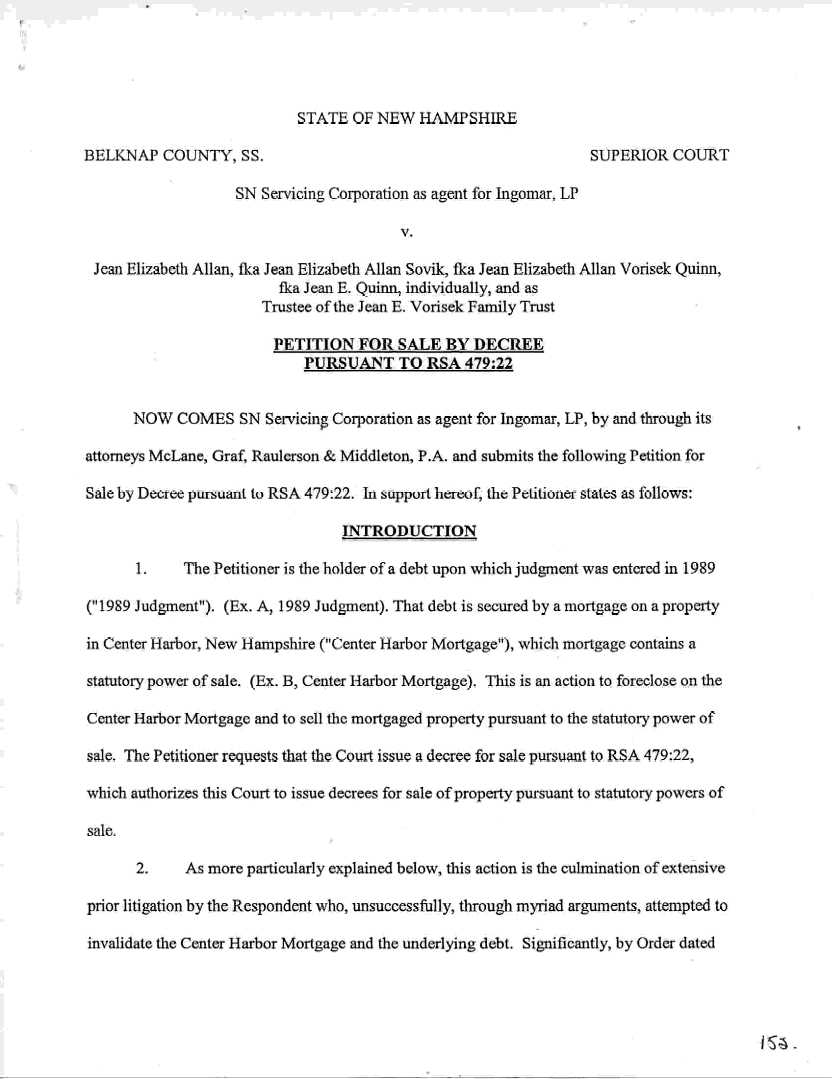 STATE OF NEW HAMPSHIRE

BELKNAP COUNTY, SS.

SUPERIOR COURT

SN Servicing Corporation as agent for Ingomar, LP

v.

Jean Elizabeth Allan, fka Jean Elizabeth Allan Sovik, fka Jean Elizabeth Allan Vorisek Quinn, fka Jean E. Quinn, individually, and as Trustee of the Jean E. Vorisek Family Trust

PETITION FOR SALE BY DECREE PURSUANT TO RSA 479:22

NOW COMES SN Servicing Corporation as agent for Ingomar, LP, by and through its attorneys McLane, Graf, Raulerson & Middleton, P.A. and submits the following Petition for Sale by Decree pursuant to RSA 479:22. In support hereof, the Petitioner states as follows:

INTRODUCTION

1. The Petitioner is the holder of a debt upon which judgment was entered in 1989 ("1989 Judgment"). (Ex. A, 1989 Judgment). That debt is secured by a mortgage on a property in Center Harbor, New Hampshire ("Center Harbor Mortgage"), which mortgage contains a statutory power of sale. (Ex. B, Center Harbor Mortgage). This is an action to foreclose on the Center Harbor Mortgage and to sell the mortgaged property pursuant to the statutory power of sale. The Petitioner requests that the Court issue a decree for sale pursuant to RSA 479:22, which authorizes this Court to issue decrees for sale of property pursuant to statutory powers of sale.

2. As more particularly explained below, this action is the culmination of extensive prior litigation by the Respondent who, unsuccessfully, through myriad arguments, attempted to invalidate the Center Harbor Mortgage and the underlying debt. Significantly, by Order dated

153.